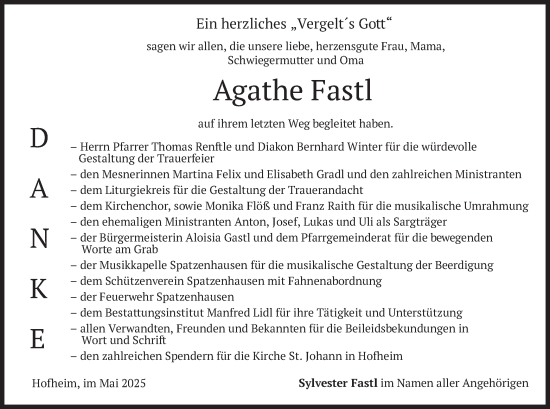 Ein herzliches „Vergelt´s Gott“

sagen wir allen, die unsere liebe, herzensgute Frau, Mama, Schwiegermutter und Oma

Agathe Fastl

auf ihrem letzten Weg begleitet haben.

D
A
N
K
E

– Herrn Pfarrer Thomas Renftle und Diakon Bernhard Winter für die würdevolle Gestaltung der Trauerfeier
– den Mesnerinnen Martina Felix und Elisabeth Gradl und den zahlreichen Ministranten
– dem Liturgiekreis für die Gestaltung der Trauerandacht
– dem Kirchenchor, sowie Monika Flöß und Franz Raith für die musikalische Umrahmung
– den ehemaligen Ministranten Anton, Josef, Lukas und Uli als Sargträger
– der Bürgermeisterin Aloisia Gastl und dem Pfarrgemeinderat für die bewegenden Worte am Grab
– der Musikkapelle Spatzenhausen für die musikalische Gestaltung der Beerdigung
– dem Schützenverein Spatzenhausen mit Fahnenabordnung
– der Feuerwehr Spatzenhausen
– dem Bestattungsinstitut Manfred Lidl für ihre Tätigkeit und Unterstützung
– allen Verwandten, Freunden und Bekannten für die Beileidsbekundungen in Wort und Schrift
– den zahlreichen Spendern für die Kirche St. Johann in Hofheim

Hofheim, im Mai 2025

Sylvester Fastl im Namen aller Angehörigen